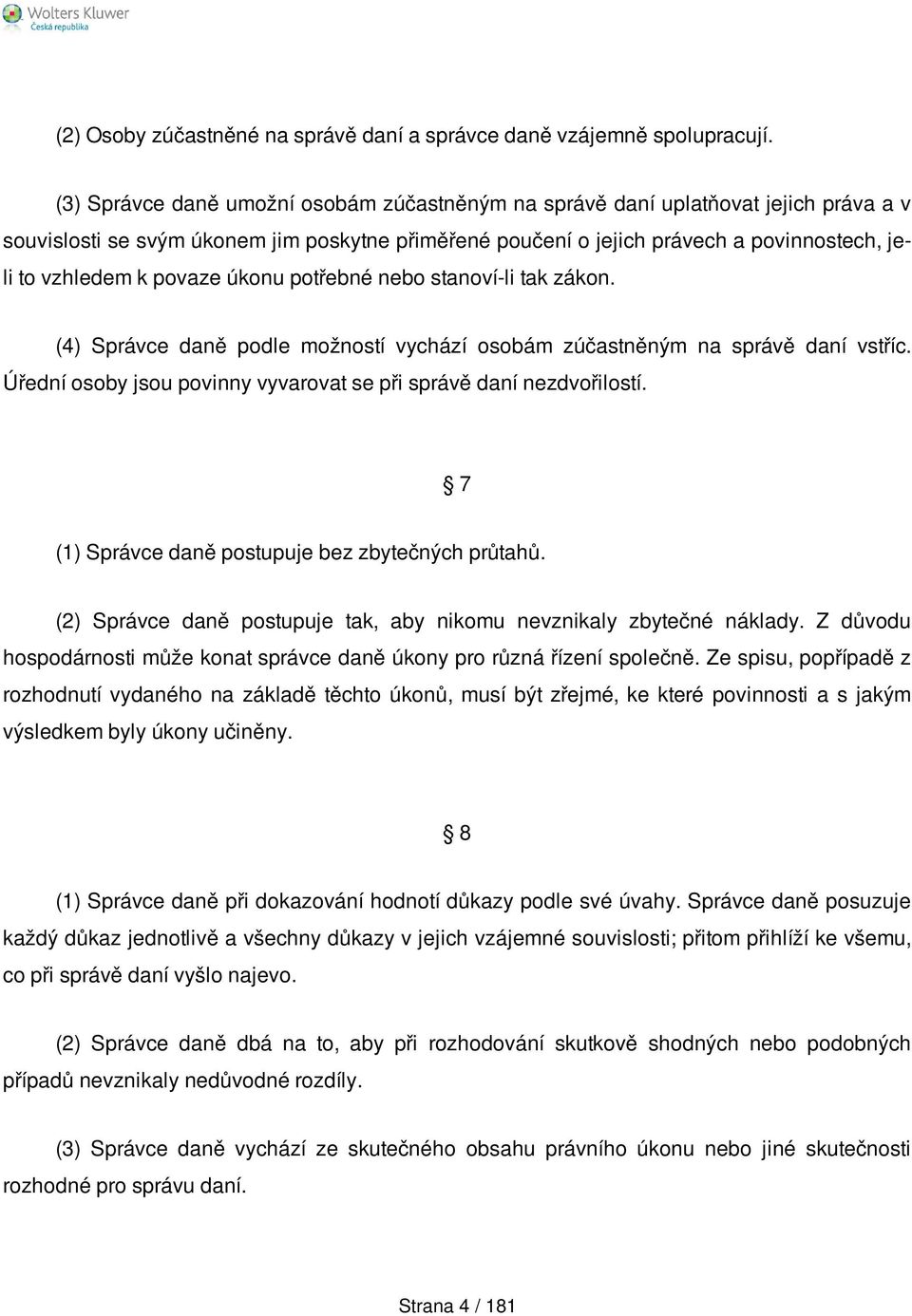 Wolters Kluwer
Česká republika

(2) Osoby zúčastněné na správě daní a správce daně vzájemně spolupracují.

(3) Správce daně umožní osobám zúčastněným na správě daní uplatňovat jejich práva a v souvislosti se svým úkonem jim poskytne přiměřené poučení o jejich právech a povinnostech, je-li to vzhledem k povaze úkonu potřebné nebo stanoví-li tak zákon.

(4) Správce daně podle možností vychází osobám zúčastněným na správě daní vstříc. Úřední osoby jsou povinny vyvarovat se při správě daní nezdvořilostí.

§ 7

(1) Správce daně postupuje bez zbytečných průtahů.

(2) Správce daně postupuje tak, aby nikomu nevznikaly zbytečné náklady. Z důvodu hospodárnosti může konat správce daně úkony pro různá řízení společně. Ze spisu, popřípadě z rozhodnutí vydaného na základě těchto úkonů, musí být zřejmé, ke které povinnosti a s jakým výsledkem byly úkony učiněny.

§ 8

(1) Správce daně při dokazování hodnotí důkazy podle své úvahy. Správce daně posuzuje každý důkaz jednotlivě a všechny důkazy v jejich vzájemné souvislosti; přitom přihlíží ke všemu, co při správě daní vyšlo najevo.

(2) Správce daně dbá na to, aby při rozhodování skutkově shodných nebo podobných případů nevznikaly nedůvodné rozdíly.

(3) Správce daně vychází ze skutečného obsahu právního úkonu nebo jiné skutečnosti rozhodné pro správu daní.

Strana 4 / 181